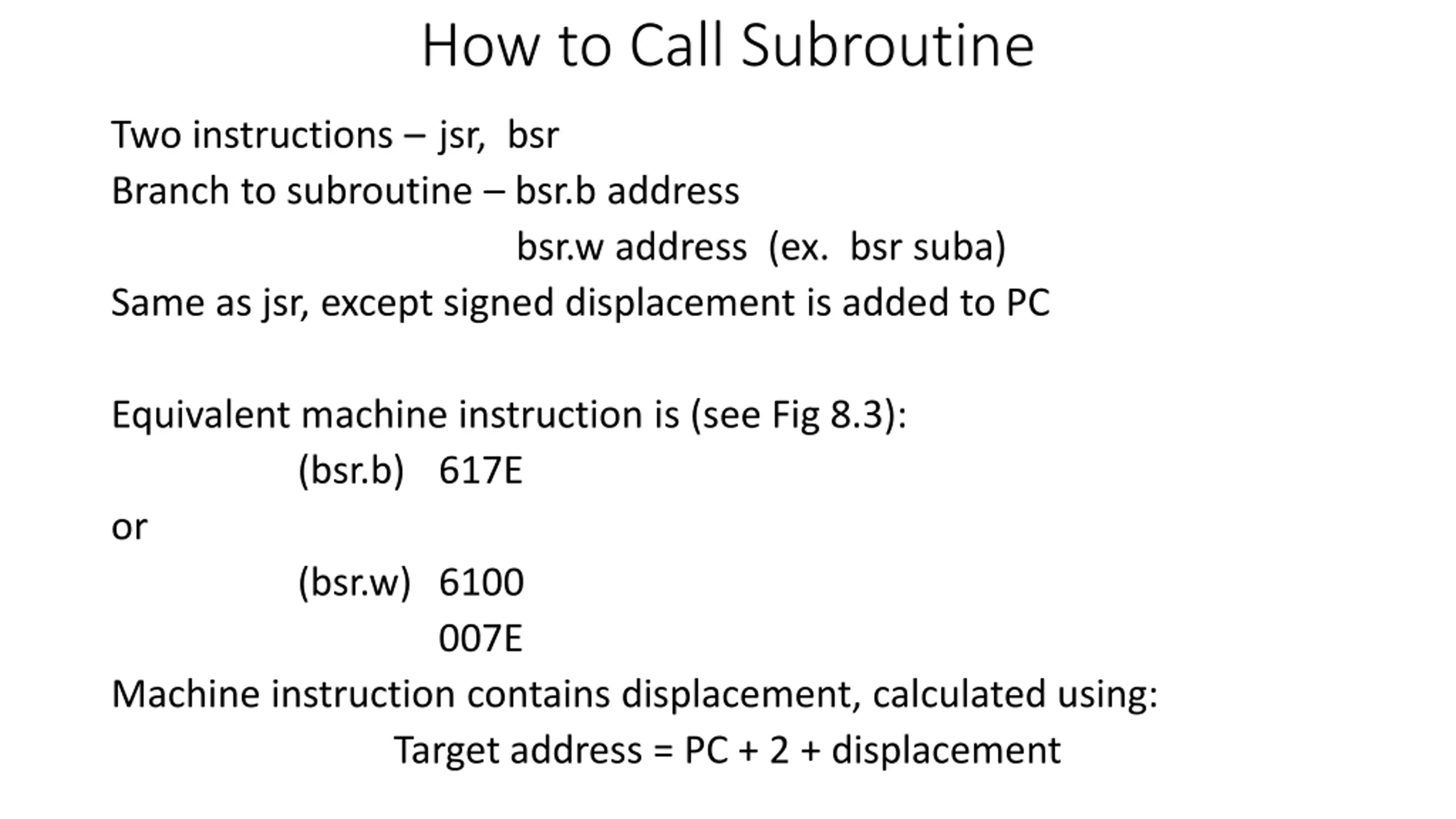 How to Call Subroutine

Two instructions – jsr, bsr

Branch to subroutine – bsr.b address

bsr.w address (ex. bsr suba)

Same as jsr, except signed displacement is added to PC

Equivalent machine instruction is (see Fig 8.3):

(bsr.b) 617E

or

(bsr.w) 6100

007E

Machine instruction contains displacement, calculated using:

Target address = PC + 2 + displacement